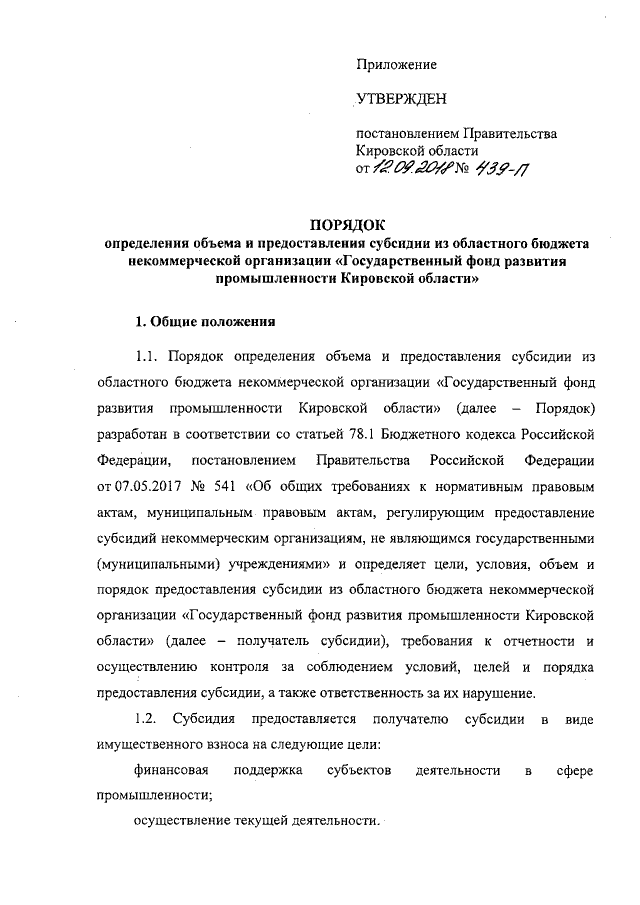 Приложение

УТВЕРЖДЕН

постановлением Правительства Кировской области
от 12.09.2018 № 439-П

ПОРЯДОК
определения объема и предоставления субсидии из областного бюджета некоммерческой организации «Государственный фонд развития промышленности Кировской области»

1. Общие положения

1.1. Порядок определения объема и предоставления субсидии из областного бюджета некоммерческой организации «Государственный фонд развития промышленности Кировской области» (далее – Порядок) разработан в соответствии со статьей 78.1 Бюджетного кодекса Российской Федерации, постановлением Правительства Российской Федерации от 07.05.2017 № 541 «Об общих требованиях к нормативным правовым актам, муниципальным правовым актам, регулирующим предоставление субсидий некоммерческим организациям, не являющимся государственными (муниципальными) учреждениями» и определяет цели, условия, объем и порядок предоставления субсидии из областного бюджета некоммерческой организации «Государственный фонд развития промышленности Кировской области» (далее – получатель субсидии), требования к отчетности и осуществлению контроля за соблюдением условий, целей и порядка предоставления субсидии, а также ответственность за их нарушение.

1.2. Субсидия предоставляется получателю субсидии в виде имущественного взноса на следующие цели:

финансовая поддержка субъектов деятельности в сфере промышленности;

осуществление текущей деятельности.